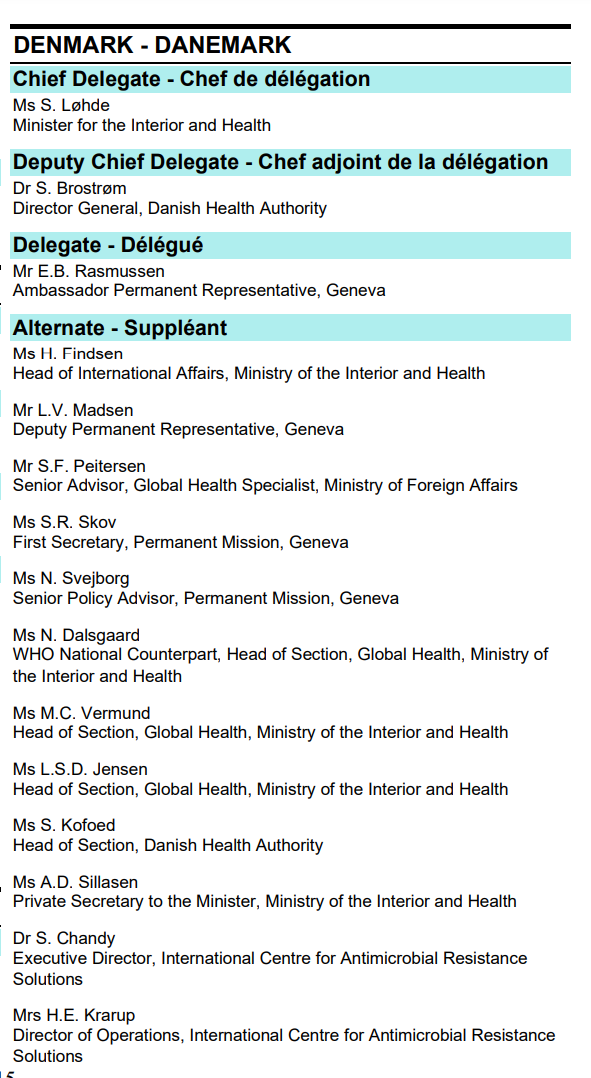 DENMARK - DANEMARK

Chief Delegate - Chef de délégation

Ms S. Løhde
Minister for the Interior and Health

Deputy Chief Delegate - Chef adjoint de la délégation

Dr S. Brostrøm
Director General, Danish Health Authority

Delegate - Délégué

Mr E.B. Rasmussen
Ambassador Permanent Representative, Geneva

Alternate - Suppléant

Ms H. Findsen
Head of International Affairs, Ministry of the Interior and Health

Mr L.V. Madsen
Deputy Permanent Representative, Geneva

Mr S.F. Peitersen
Senior Advisor, Global Health Specialist, Ministry of Foreign Affairs

Ms S.R. Skov
First Secretary, Permanent Mission, Geneva

Ms N. Svejborg
Senior Policy Advisor, Permanent Mission, Geneva

Ms N. Dalsgaard
WHO National Counterpart, Head of Section, Global Health, Ministry of the Interior and Health

Ms M.C. Vermund
Head of Section, Global Health, Ministry of the Interior and Health

Ms L.S.D. Jensen
Head of Section, Global Health, Ministry of the Interior and Health

Ms S. Kofoed
Head of Section, Danish Health Authority

Ms A.D. Sillasen
Private Secretary to the Minister, Ministry of the Interior and Health

Dr S. Chandy
Executive Director, International Centre for Antimicrobial Resistance Solutions

Mrs H.E. Krarup
Director of Operations, International Centre for Antimicrobial Resistance Solutions